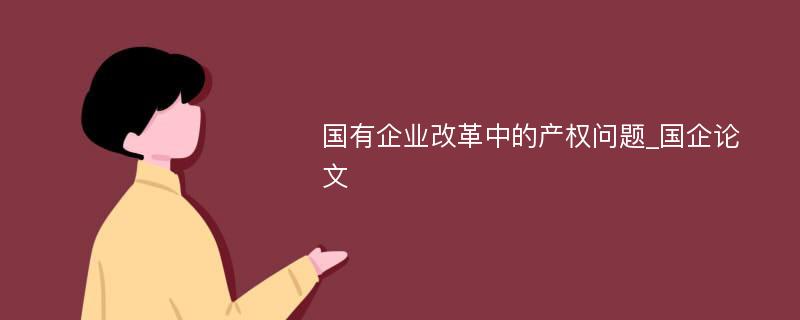 国有企业改革中的产权问题_国企论文